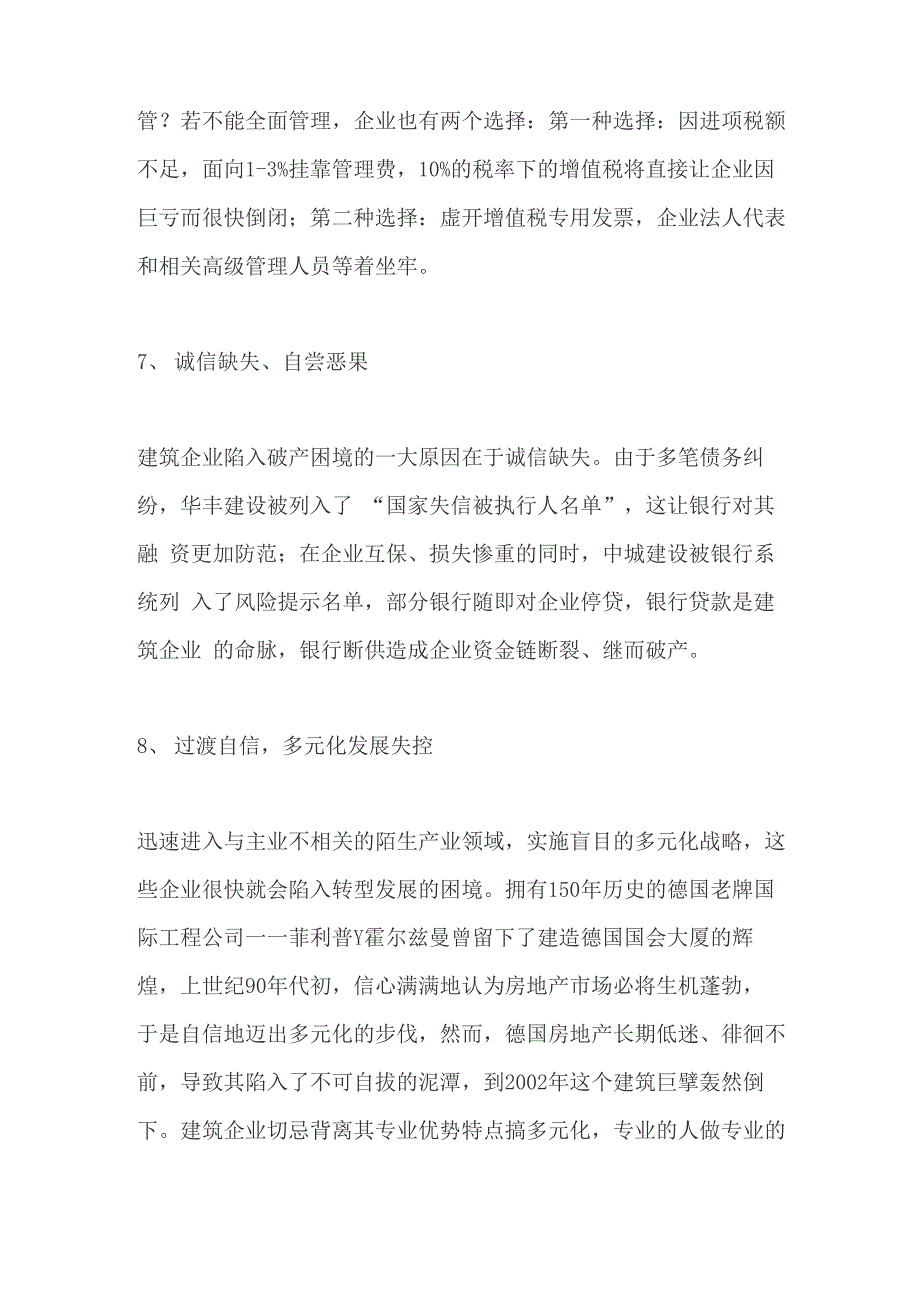 管？若不能全面管理，企业也有两个选择：第一种选择：因进项税额不足，面向1-3%挂靠管理费，10%的税率下的增值税将直接让企业因巨亏而很快倒闭；第二种选择：虚开增值税专用发票，企业法人代表和相关高级管理人员等着坐牢。

7、 诚信缺失、自尝恶果

建筑企业陷入破产困境的一大原因在于诚信缺失。由于多笔债务纠纷，华丰建设被列入了 “国家失信被执行人名单”，这让银行对其融 资更加防范；在企业互保、损失惨重的同时，中城建设被银行系统列 入了风险提示名单，部分银行随即对企业停贷，银行贷款是建筑企业 的命脉，银行断供造成企业资金链断裂、继而破产。

8、 过渡自信，多元化发展失控

迅速进入与主业不相关的陌生产业领域，实施盲目的多元化战略，这些企业很快就会陷入转型发展的困境。拥有150年历史的德国老牌国际工程公司一一菲利普Y霍尔兹曼曾留下了建造德国国会大厦的辉煌，上世纪90年代初，信心满满地认为房地产市场必将生机蓬勃，于是自信地迈出多元化的步伐，然而，德国房地产长期低迷、徘徊不前，导致其陷入了不可自拔的泥潭，到2002年这个建筑巨擘轰然倒下。建筑企业切忌背离其专业优势特点搞多元化，专业的人做专业的